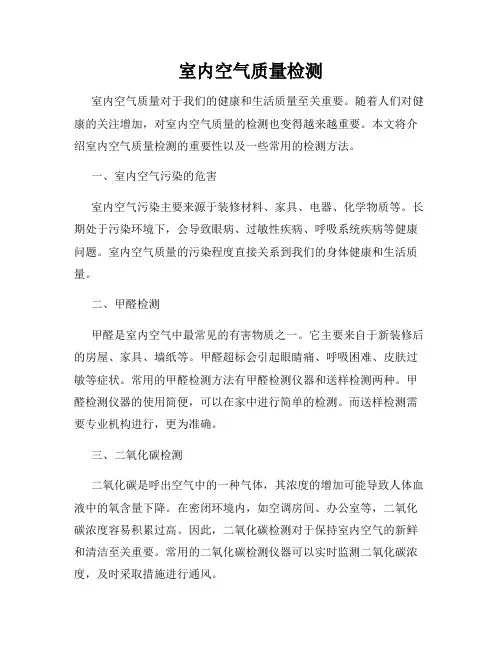 室内空气质量检测

室内空气质量对于我们的健康和生活质量至关重要。随着人们对健康的关注增加，对室内空气质量的检测也变得越来越重要。本文将介绍室内空气质量检测的重要性以及一些常用的检测方法。

一、室内空气污染的危害

室内空气污染主要来源于装修材料、家具、电器、化学物质等。长期处于污染环境下，会导致眼病、过敏性疾病、呼吸系统疾病等健康问题。室内空气质量的污染程度直接关系到我们的身体健康和生活质量。

二、甲醛检测

甲醛是室内空气中最常见的有害物质之一。它主要来自于新装修后的房屋、家具、墙纸等。甲醛超标会引起眼睛痛、呼吸困难、皮肤过敏等症状。常用的甲醛检测方法有甲醛检测仪器和送样检测两种。甲醛检测仪器的使用简便，可以在家中进行简单的检测。而送样检测需要专业机构进行，更为准确。

三、二氧化碳检测

二氧化碳是呼出空气中的一种气体，其浓度的增加可能导致人体血液中的氧含量下降。在密闭环境内，如空调房间、办公室等，二氧化碳浓度容易积累过高。因此，二氧化碳检测对于保持室内空气的新鲜和清洁至关重要。常用的二氧化碳检测仪器可以实时监测二氧化碳浓度，及时采取措施进行通风。